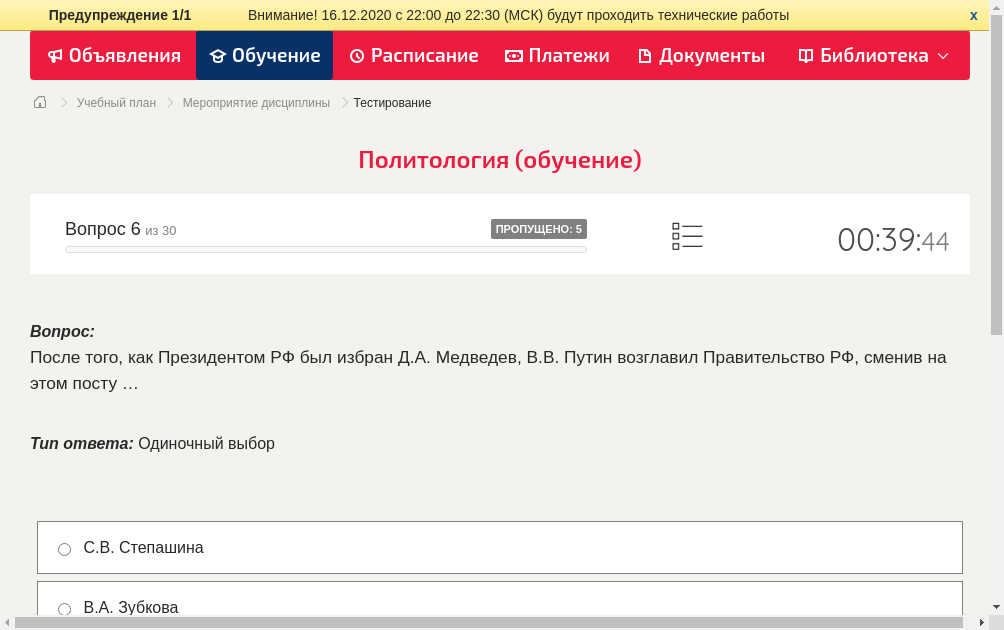 Предупреждение 1/1 Внимание! 16.12.2020 с 22:00 до 22:30 (МСК) будут проходить технические работы x

Объявления Обучение Расписание Платежи Документы Библиотека

Учебный план > Мероприятие дисциплины > Тестирование

Политология (обучение)

Вопрос 6 из 30 ПРОПУЩЕНО: 5 00:39:44

Вопрос:
После того, как Президентом РФ был избран Д.А. Медведев, В.В. Путин возглавил Правительство РФ, сменив на этом посту …

Тип ответа: Одиночный выбор

С.В. Степашина

В.А. Зубкова